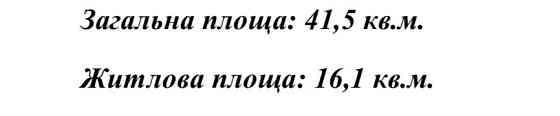 Загальна площа: 41,5 кв.м.

Житлова площа: 16,1 кв.м.